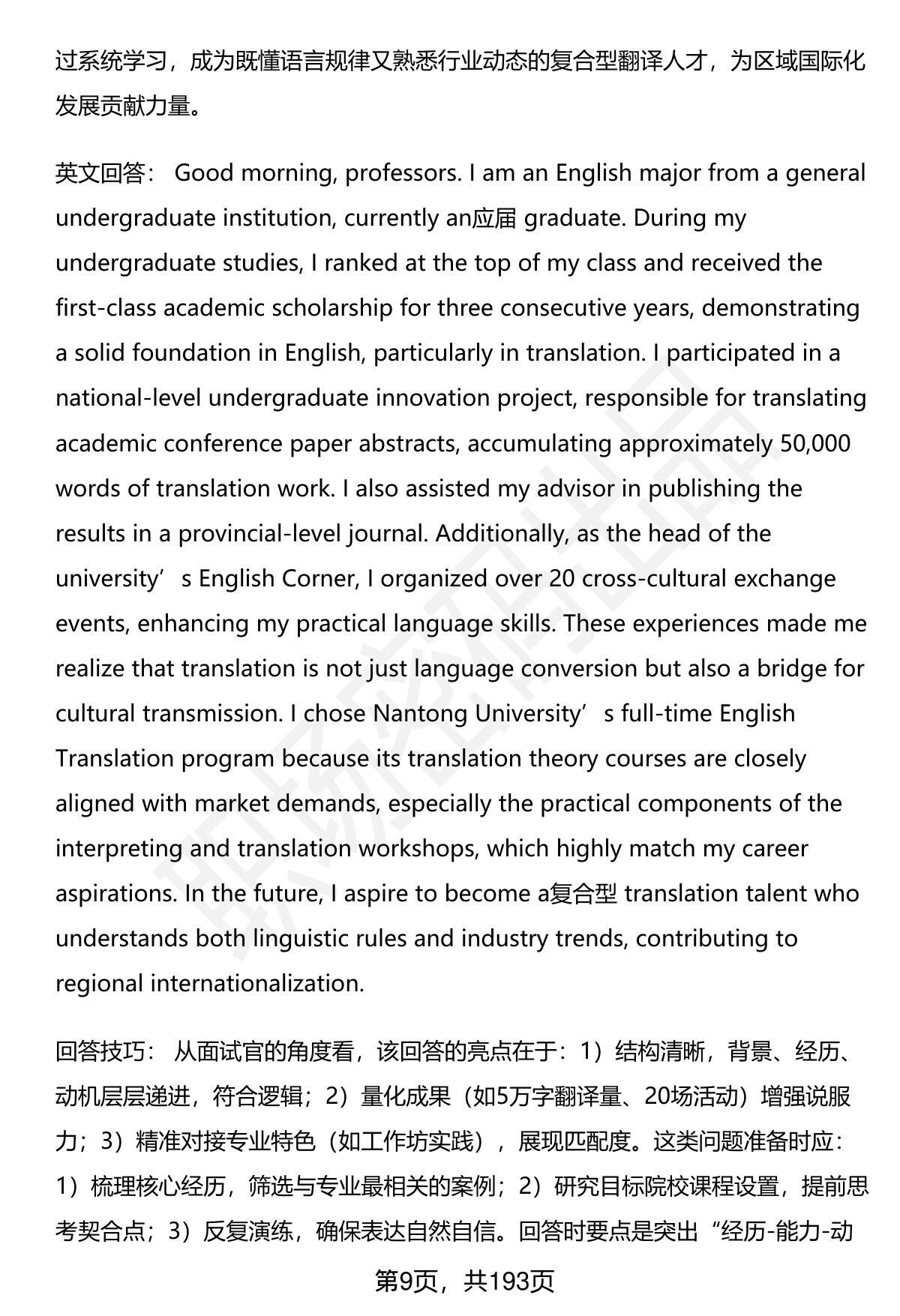 过系统学习，成为既懂语言规律又熟悉行业动态的复合型翻译人才，为区域国际化发展贡献力量。

英文回答： Good morning, professors. I am an English major from a general undergraduate institution, currently an应届 graduate. During my undergraduate studies, I ranked at the top of my class and received the first-class academic scholarship for three consecutive years, demonstrating a solid foundation in English, particularly in translation. I participated in a national-level undergraduate innovation project, responsible for translating academic conference paper abstracts, accumulating approximately 50,000 words of translation work. I also assisted my advisor in publishing the results in a provincial-level journal. Additionally, as the head of the university’s English Corner, I organized over 20 cross-cultural exchange events, enhancing my practical language skills. These experiences made me realize that translation is not just language conversion but also a bridge for cultural transmission. I chose Nantong University’s full-time English Translation program because its translation theory courses are closely aligned with market demands, especially the practical components of the interpreting and translation workshops, which highly match my career aspirations. In the future, I aspire to become a复合型 translation talent who understands both linguistic rules and industry trends, contributing to regional internationalization.

回答技巧： 从面试官的角度看，该回答的亮点在于：1）结构清晰，背景、经历、动机层层递进，符合逻辑；2）量化成果（如5万字翻译量、20场活动）增强说服力；3）精准对接专业特色（如工作坊实践），展现匹配度。这类问题准备时应：1）梳理核心经历，筛选与专业最相关的案例；2）研究目标院校课程设置，提前思考契合点；3）反复演练，确保表达自然自信。回答时要点是突出“经历-能力-动

第9页，共193页